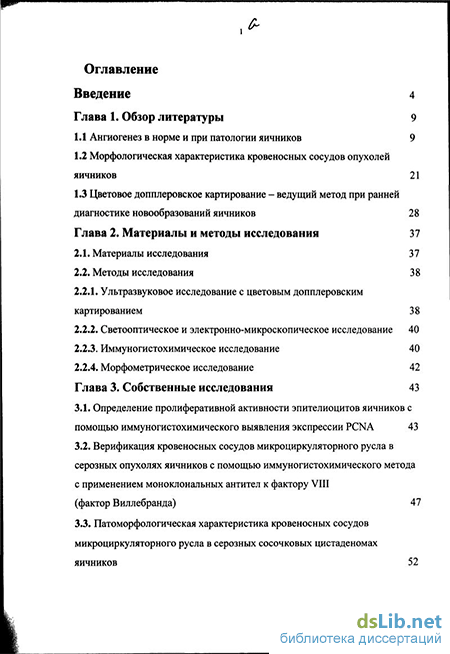 1 а

Оглавление

Введение 4

Глава 1. Обзор литературы 9

1.1 Ангиогенез в норме и при патологии яичников 9

1.2 Морфологическая характеристика кровеносных сосудов опухолей яичников 21

1.3 Цветовое допплеровское картирование – ведущий метод при ранней диагностике новообразований яичников 28

Глава 2. Материалы и методы исследования 37

2.1. Материалы исследования 37

2.2. Методы исследования 38

2.2.1. Ультразвуковое исследование с цветовым допплеровским картированием 38

2.2.2. Светооптическое и электронно-микроскопическое исследование 40

2.2.3. Иммуногистохимическое исследование 40

2.2.4. Морфометрическое исследование 42

Глава 3. Собственные исследования 43

3.1. Определение пролиферативной активности эпителиоцитов яичников с помощью иммуногистохимического выявления экспрессии PCNA 43

3.2. Верификация кровеносных сосудов микроциркуляторного русла в серозных опухолях яичников с помощью иммуногистохимического метода с применением моноклональных антител к фактору VIII (фактор Виллебранда) 47

3.3. Патоморфологическая характеристика кровеносных сосудов микроциркуляторного русла в серозных сосочковых цистаденомах яичников 52

dsLib.net
библиотека диссертаций